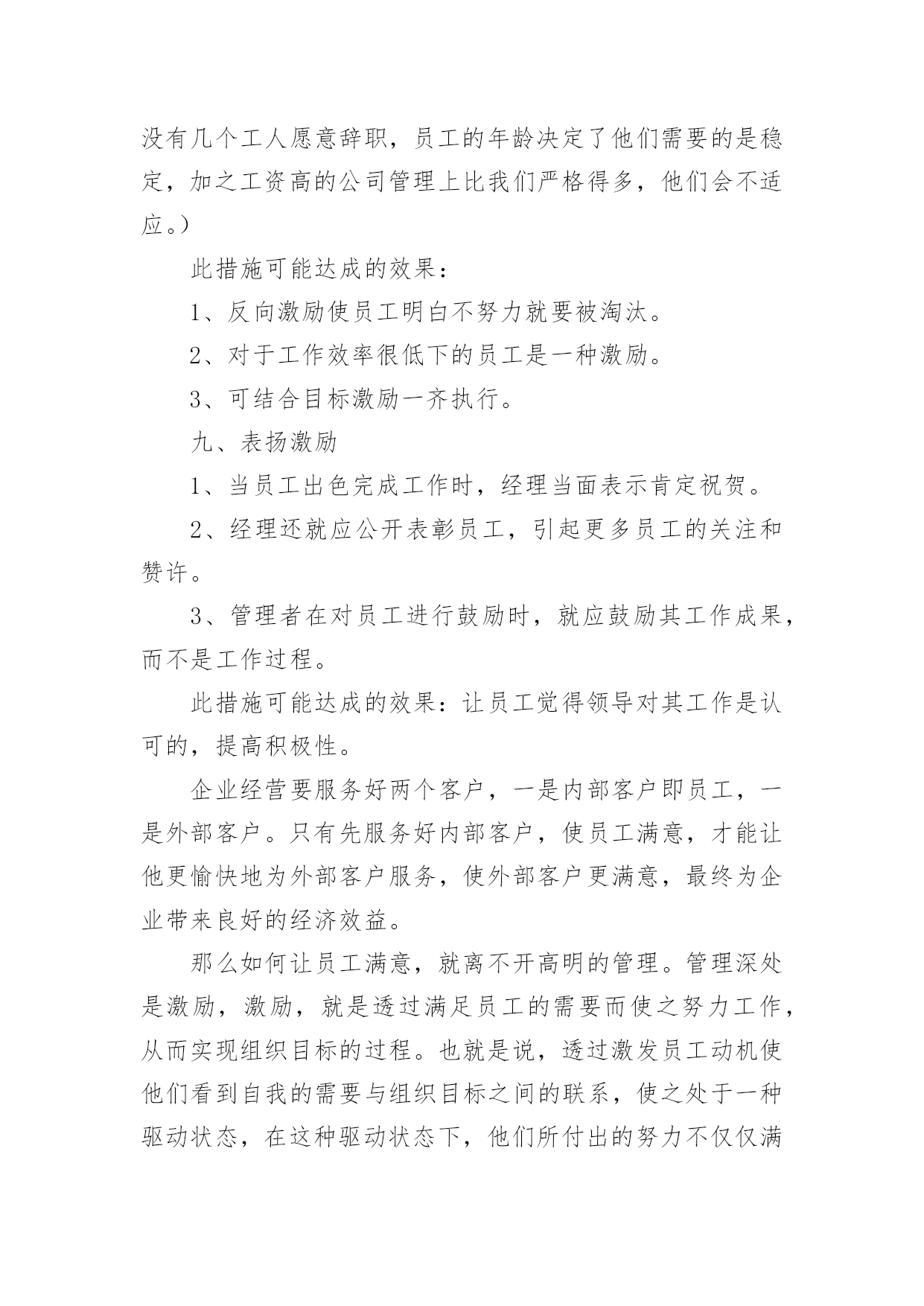 没有几个工人愿意辞职，员工的年龄决定了他们需要的是稳定，加之工资高的公司管理上比我们严格得多，他们会不适应。）

此措施可能达成的效果：

1、反向激励使员工明白不努力就要被淘汰。

2、对于工作效率很低下的员工是一种激励。

3、可结合目标激励一齐执行。

九、表扬激励

1、当员工出色完成工作时，经理当面表示肯定祝贺。

2、经理还就应公开表彰员工，引起更多员工的关注和赞许。

3、管理者在对员工进行鼓励时，就应鼓励其工作成果，而不是工作过程。

此措施可能达成的效果：让员工觉得领导对其工作是认可的，提高积极性。

企业经营要服务好两个客户，一是内部客户即员工，一是外部客户。只有先服务好内部客户，使员工满意，才能让他更愉快地为外部客户服务，使外部客户更满意，最终为企业带来良好的经济效益。

那么如何让员工满意，就离不开高明的管理。管理深处是激励，激励，就是透过满足员工的需要而使之努力工作，从而实现组织目标的过程。也就是说，透过激发员工动机使他们看到自我的需要与组织目标之间的联系，使之处于一种驱动状态，在这种驱动状态下，他们所付出的努力不仅仅满